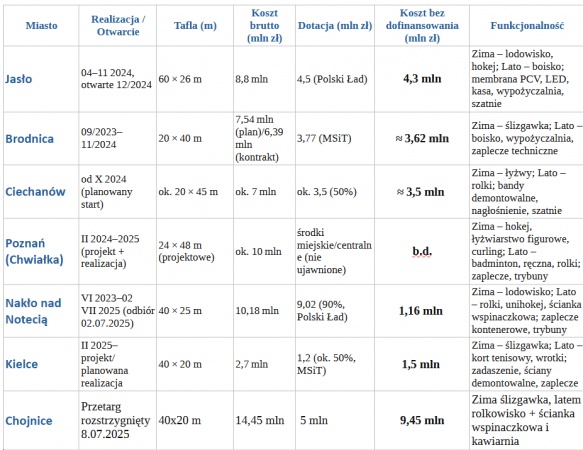 | Miasto | Realizacja / Otwarcie | Tafla (m) | Koszt brutto (mln zł) | Dotacja (mln zł) | Koszt bez dofinansowania (mln zł) | Funkcjonalność |
|---|---|---|---|---|---|---|
| Jasło | 04–11 2024, otwarte 12/2024 | 60 × 26 m | 8,8 mln | 4,5 (Polski Ład) | 4,3 mln | Zima – lodowisko, hokej; Lato – boisko; membrana PCV, LED, kasa, wypożyczalnia, szatnie |
| Brodnica | 09/2023–11/2024 | 20 × 40 m | 7,54 mln (plan)/6,39 mln (kontrakt) | 3,77 (MSiT) | ≈ 3,62 mln | Zima – ślizgawka; Lato – boisko, wypożyczalnia, zaplecze techniczne |
| Ciechanów | od X 2024 (planowany start) | ok. 20 × 45 m | ok. 7 mln | ok. 3,5 (50%) | ≈ 3,5 mln | Zima – łyżwy; Lato – rolki; bandy demontowalne, nagłośnienie, szatnie |
| Poznań (Chwiałka) | II 2024–2025 (projekt + realizacja) | 24 × 48 m (projektowe) | ok. 10 mln | środki miejskie/centralne (nie ujawnione) | b.d. | Zima – hokej, łyżwiarstwo figurowe, curling; Lato – badminton, ręczna, rolki; zaplecze, trybuny |
| Nakło nad Notecią | VI 2023–02 VII 2025 (odbiór 02.07.2025) | 40 × 25 m | 10,18 mln | 9,02 (90%, Polski Ład) | 1,16 mln | Zima – lodowisko; Lato – rolki, unihokej, ścianka wspinaczkowa; zaplecze kontenerowe, trybuny |
| Kielce | II 2025– projekt/ planowana realizacja | 40 × 20 m | 2,7 mln | 1,2 (ok. 50%, MSiT) | 1,5 mln | Zima – ślizgawka; Lato – kort tenisowy, wrotki; zadaszenie, ściany demontowalne, zaplecze |
| Chojnice | Przetarg rozstrzygnięty 8.07.2025 | 40x20 m | 14,45 mln | 5 mln | 9,45 mln | Zima ślizgawka, latem rolkowisko + ścianka wspinaczkowa i kawiarnia |